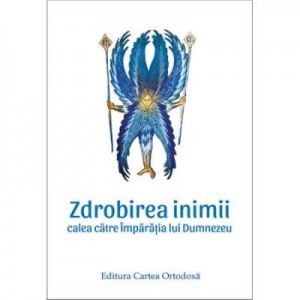 Zdrobirea inimii
calea către Împărăția lui Dumnezeu

Editura Cartea Ortodoxă